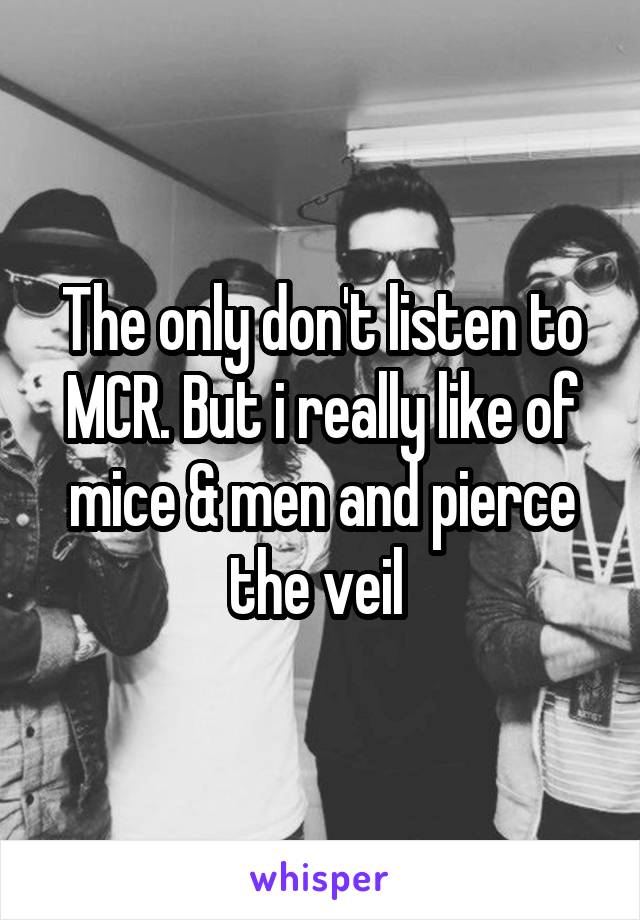 The only don't listen to MCR. But i really like of mice & men and pierce the veil

whisper